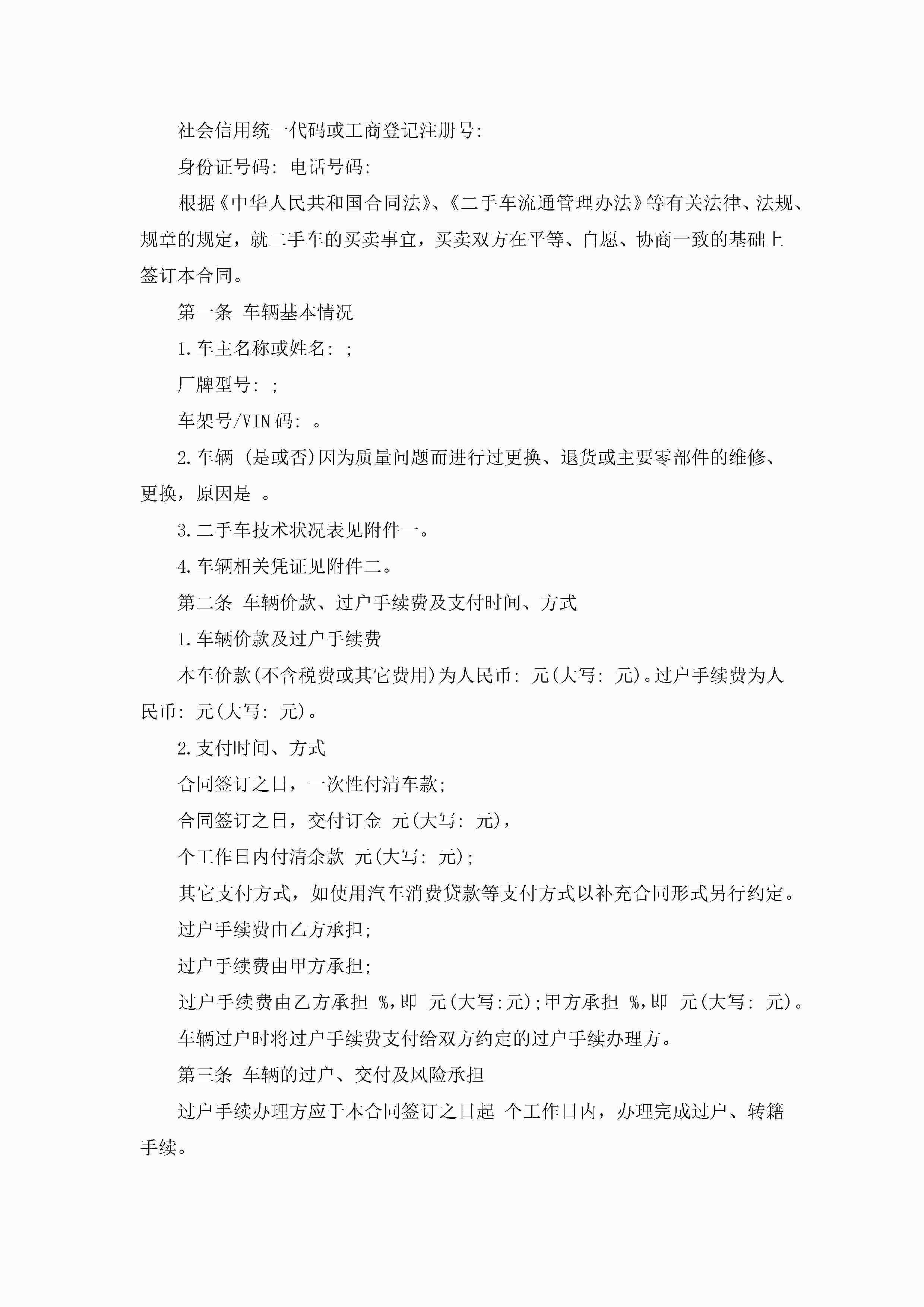 社会信用统一代码或工商登记注册号:

身份证号码: 电话号码:

根据《中华人民共和国合同法》、《二手车流通管理办法》等有关法律、法规、规章的规定，就二手车的买卖事宜，买卖双方在平等、自愿、协商一致的基础上签订本合同。

第一条 车辆基本情况

1.车主名称或姓名: ;

厂牌型号: ;

车架号/VIN码: 。

2.车辆 (是或否)因为质量问题而进行过更换、退货或主要零部件的维修、更换，原因是 。

3.二手车技术状况表见附件一。

4.车辆相关凭证见附件二。

第二条 车辆价款、过户手续费及支付时间、方式

1.车辆价款及过户手续费

本车价款(不含税费或其它费用)为人民币: 元(大写: 元)。过户手续费为人民币: 元(大写: 元)。

2.支付时间、方式

合同签订之日，一次性付清车款;

合同签订之日，交付订金 元(大写: 元),

个工作日内付清余款 元(大写: 元);

其它支付方式，如使用汽车消费贷款等支付方式以补充合同形式另行约定。

过户手续费由乙方承担;

过户手续费由甲方承担;

过户手续费由乙方承担 %,即 元(大写:元);甲方承担 %,即 元(大写: 元)。

车辆过户时将过户手续费支付给双方约定的过户手续办理方。

第三条 车辆的过户、交付及风险承担

过户手续办理方应于本合同签订之日起 个工作日内，办理完成过户、转籍手续。